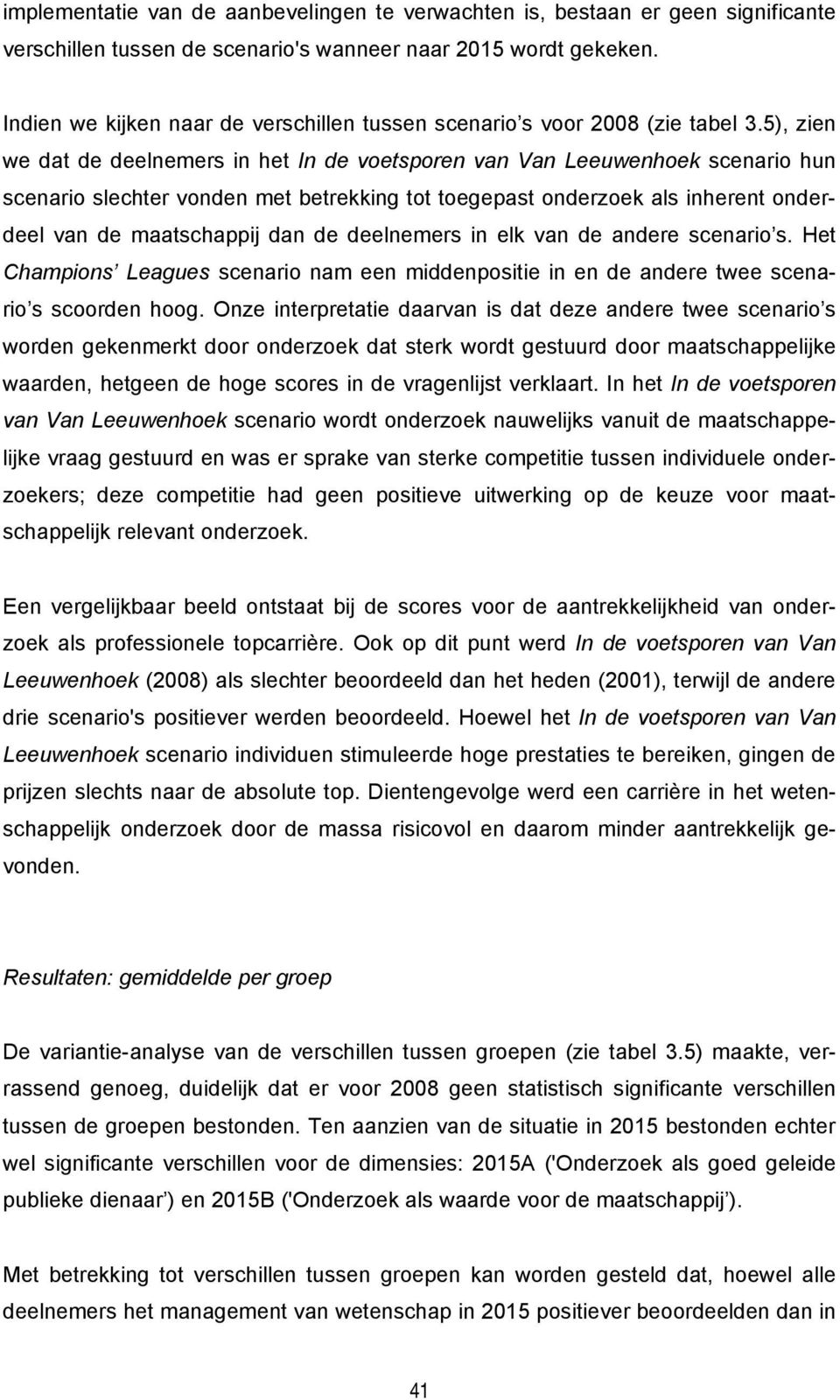 implementatie van de aanbevelingen te verwachten is, bestaan er geen significante verschillen tussen de scenario's wanneer naar 2015 wordt gekeken.

Indien we kijken naar de verschillen tussen scenario’s voor 2008 (zie tabel 3.5), zien we dat de deelnemers in het In de voetsporen van Van Leeuwenhoek scenario hun scenario slechter vonden met betrekking tot toegepast onderzoek als inherent onderdeel van de maatschappij dan de deelnemers in elk van de andere scenario’s. Het Champions’ Leagues scenario nam een middenpositie in en de andere twee scenario’s scoorden hoog. Onze interpretatie daarvan is dat deze andere twee scenario’s worden gekenmerkt door onderzoek dat sterk wordt gestuurd door maatschappelijke waarden, hetgeen de hoge scores in de vragenlijst verklaart. In het In de voetsporen van Van Leeuwenhoek scenario wordt onderzoek nauwelijks vanuit de maatschappelijke vraag gestuurd en was er sprake van sterke competitie tussen individuele onderzoekers; deze competitie had geen positieve uitwerking op de keuze voor maatschappelijk relevant onderzoek.

Een vergelijkbaar beeld ontstaat bij de scores voor de aantrekkelijkheid van onderzoek als professionele topcarrière. Ook op dit punt werd In de voetsporen van Van Leeuwenhoek (2008) als slechter beoordeeld dan het heden (2001), terwijl de andere drie scenario's positiever werden beoordeeld. Hoewel het In de voetsporen van Van Leeuwenhoek scenario individuen stimuleerde hoge prestaties te bereiken, gingen de prijzen slechts naar de absolute top. Dientengevolge werd een carrière in het wetenschappelijk onderzoek door de massa risicovol en daarom minder aantrekkelijk gevonden.

Resultaten: gemiddelde per groep

De variantie-analyse van de verschillen tussen groepen (zie tabel 3.5) maakte, verrassend genoeg, duidelijk dat er voor 2008 geen statistisch significante verschillen tussen de groepen bestonden. Ten aanzien van de situatie in 2015 bestonden echter wel significante verschillen voor de dimensies: 2015A ('Onderzoek als goed geleide publieke dienaar’) en 2015B ('Onderzoek als waarde voor de maatschappij’).

Met betrekking tot verschillen tussen groepen kan worden gesteld dat, hoewel alle deelnemers het management van wetenschap in 2015 positiever beoordeelden dan in

41